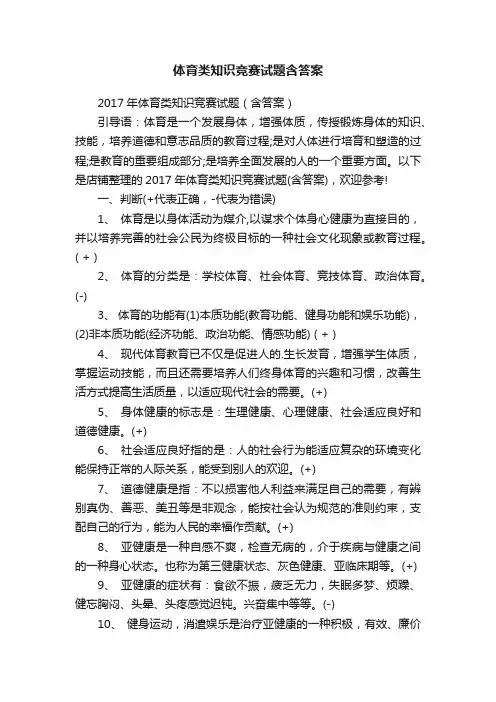 体育类知识竞赛试题含答案

2017 年体育类知识竞赛试题（含答案）

引导语：体育是一个发展身体，增强体质，传授锻炼身体的知识、技能，培养道德和意志品质的教育过程;是对人体进行培育和塑造的过程;是教育的重要组成部分;是培养全面发展的人的一个重要方面。以下是店铺整理的 2017 年体育类知识竞赛试题(含答案)，欢迎参考!

一、判断(+代表正确，-代表为错误)

1、 体育是以身体活动为媒介,以谋求个体身心健康为直接目的，并以培养完善的社会公民为终极目标的一种社会文化现象或教育过程。( + )

2、 体育的分类是：学校体育、社会体育、竞技体育、政治体育。(-)

3、 体育的功能有(1)本质功能(教育功能、健身功能和娱乐功能)，(2)非本质功能(经济功能、政治功能、情感功能) ( + )

4、 现代体育教育已不仅是促进人的.生长发育，增强学生体质，掌握运动技能，而且还需要培养人们终身体育的兴趣和习惯，改善生活方式提高生活质量，以适应现代社会的需要。(+)

5、 身体健康的标志是：生理健康、心理健康、社会适应良好和道德健康。(+)

6、 社会适应良好指的是：人的社会行为能适应复杂的环境变化能保持正常的人际关系，能受到别人的欢迎。(+)

7、 道德健康是指：不以损害他人利益来满足自己的需要，有辨别真伪、善恶、美丑等是非观念，能按社会认为规范的准则约束，支配自己的行为，能为人民的幸福作贡献。(+)

8、 亚健康是一种自感不爽，检查无病的，介于疾病与健康之间的一种身心状态。也称为第三健康状态、灰色健康、亚临床期等。(+)

9、 亚健康的症状有：食欲不振，疲乏无力，失眠多梦、烦躁、健忘胸闷、头晕、头疼感觉迟钝。兴奋集中等等。(-)

10、 健身运动，消遣娱乐是治疗亚健康的一种积极，有效、廉价